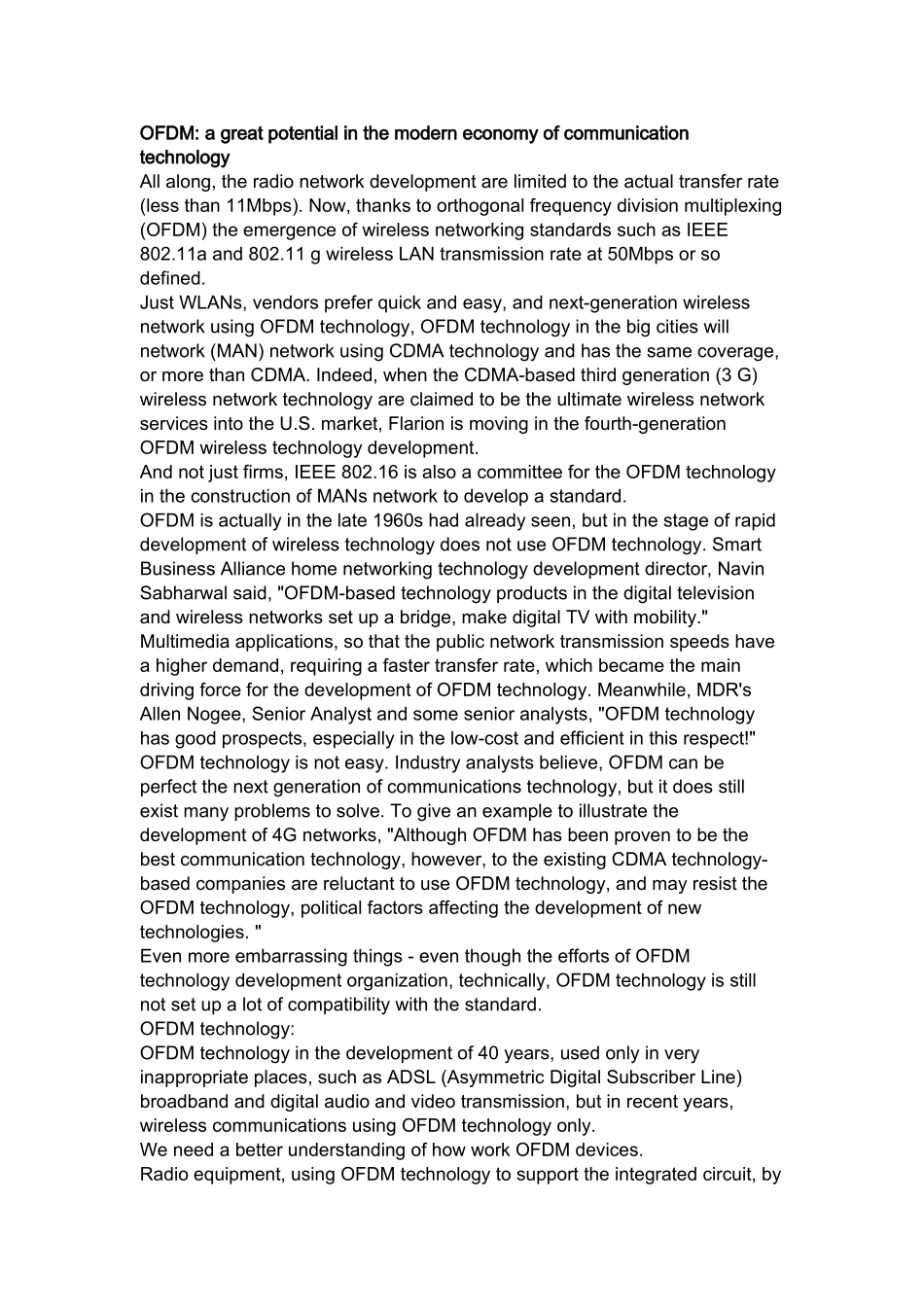 OFDM: a great potential in the modern economy of communication technology

All along, the radio network development are limited to the actual transfer rate (less than 11Mbps). Now, thanks to orthogonal frequency division multiplexing (OFDM) the emergence of wireless networking standards such as IEEE 802.11a and 802.11 g wireless LAN transmission rate at 50Mbps or so defined.

Just WLANs, vendors prefer quick and easy, and next-generation wireless network using OFDM technology, OFDM technology in the big cities will network (MAN) network using CDMA technology and has the same coverage, or more than CDMA. Indeed, when the CDMA-based third generation (3 G) wireless network technology are claimed to be the ultimate wireless network services into the U.S. market, Flarion is moving in the fourth-generation OFDM wireless technology development.

And not just firms, IEEE 802.16 is also a committee for the OFDM technology in the construction of MANs network to develop a standard.

OFDM is actually in the late 1960s had already seen, but in the stage of rapid development of wireless technology does not use OFDM technology. Smart Business Alliance home networking technology development director, Navin Sabharwal said, "OFDM-based technology products in the digital television and wireless networks set up a bridge, make digital TV with mobility."

Multimedia applications, so that the public network transmission speeds have a higher demand, requiring a faster transfer rate, which became the main driving force for the development of OFDM technology. Meanwhile, MDR's Allen Nogee, Senior Analyst and some senior analysts, "OFDM technology has good prospects, especially in the low-cost and efficient in this respect!"

OFDM technology is not easy. Industry analysts believe, OFDM can be perfect the next generation of communications technology, but it does still exist many problems to solve. To give an example to illustrate the development of 4G networks, "Although OFDM has been proven to be the best communication technology, however, to the existing CDMA technology-based companies are reluctant to use OFDM technology, and may resist the OFDM technology, political factors affecting the development of new technologies. "

Even more embarrassing things - even though the efforts of OFDM technology development organization, technically, OFDM technology is still not set up a lot of compatibility with the standard.

OFDM technology:

OFDM technology in the development of 40 years, used only in very inappropriate places, such as ADSL (Asymmetric Digital Subscriber Line) broadband and digital audio and video transmission, but in recent years, wireless communications using OFDM technology only.

We need a better understanding of how work OFDM devices.

Radio equipment, using OFDM technology to support the integrated circuit, by